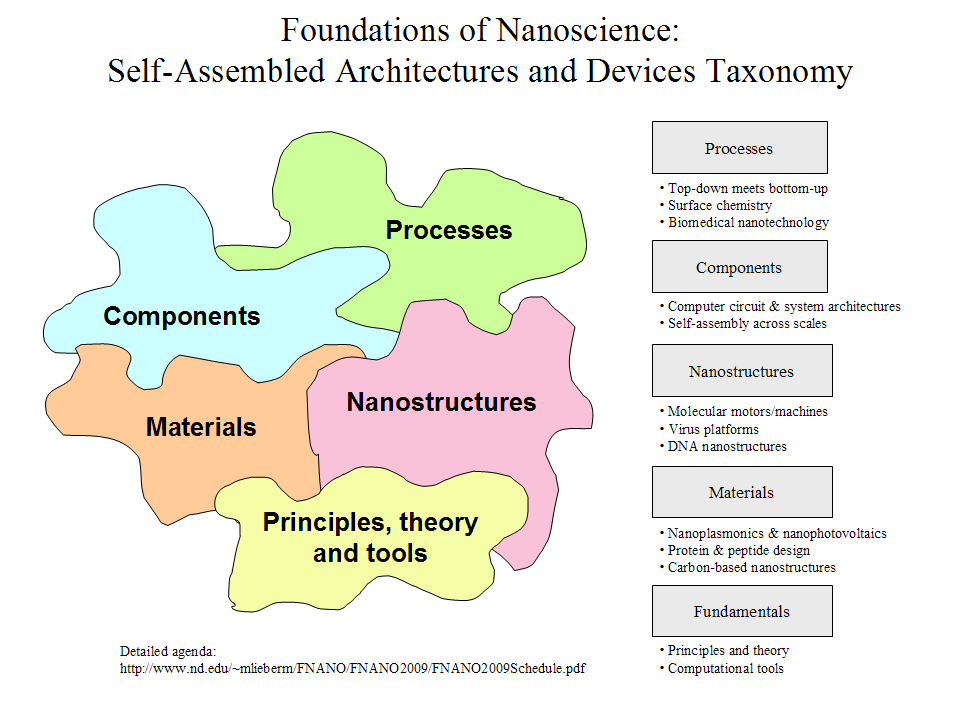 Foundations of Nanoscience:
Self-Assembled Architectures and Devices Taxonomy

Processes

Components

Nanostructures

Materials

Principles, theory and tools

Detailed agenda:
http://www.nd.edu/~mlieberm/FNANO/FNANO2009/FNANO2009Schedule.pdf

Processes
• Top-down meets bottom-up
• Surface chemistry
• Biomedical nanotechnology

Components
• Computer circuit & system architectures
• Self-assembly across scales

Nanostructures
• Molecular motors/machines
• Virus platforms
• DNA nanostructures

Materials
• Nanoplasmonics & nanophotovoltaics
• Protein & peptide design
• Carbon-based nanostructures

Fundamentals
• Principles and theory
• Computational tools